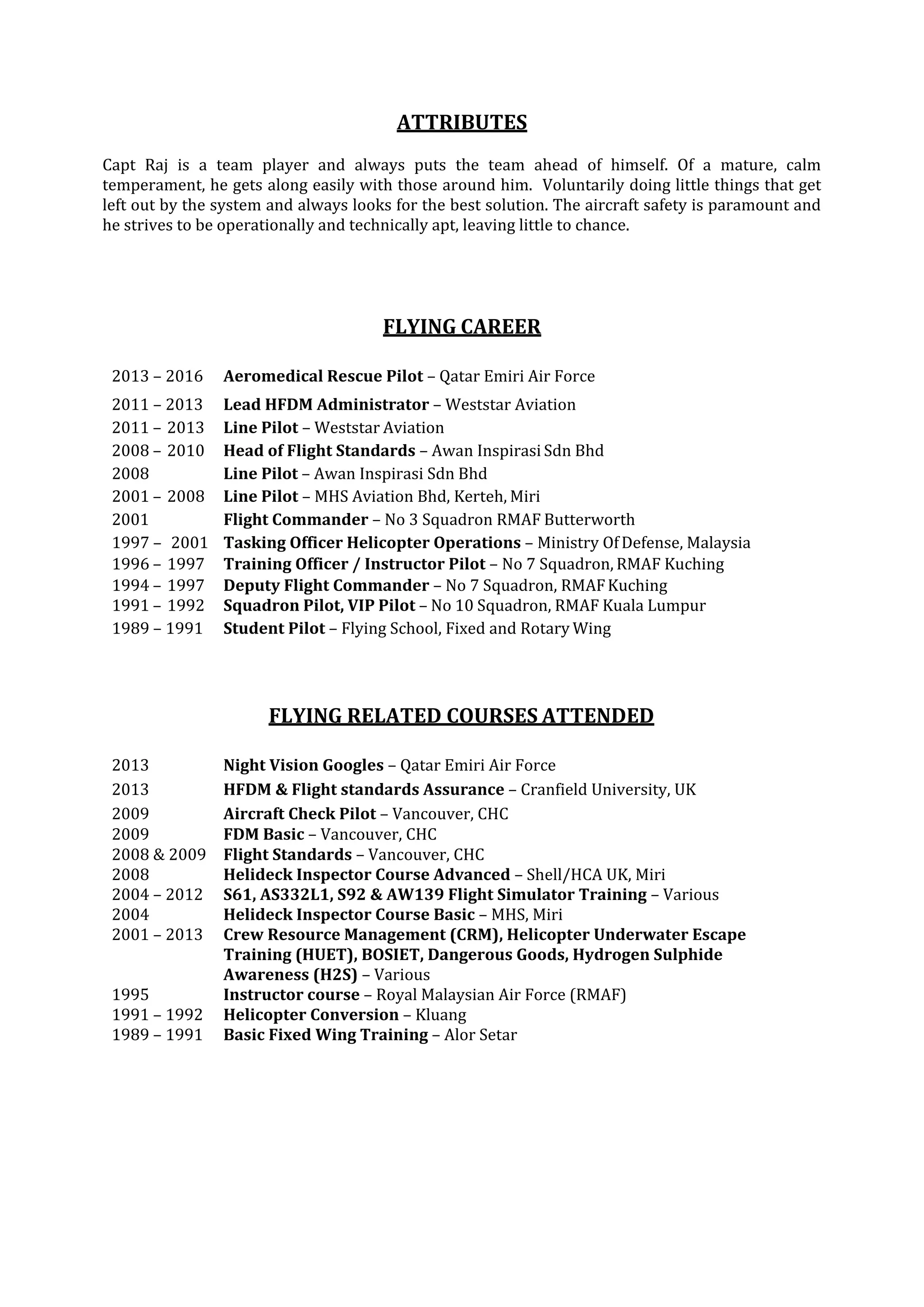 ATTRIBUTES

Capt Raj is a team player and always puts the team ahead of himself. Of a mature, calm temperament, he gets along easily with those around him. Voluntarily doing little things that get left out by the system and always looks for the best solution. The aircraft safety is paramount and he strives to be operationally and technically apt, leaving little to chance.

FLYING CAREER

2013 – 2016 Aeromedical Rescue Pilot – Qatar Emiri Air Force
2011 – 2013 Lead HFDM Administrator – Weststar Aviation
2011 – 2013 Line Pilot – Weststar Aviation
2008 – 2010 Head of Flight Standards – Awan Inspirasi Sdn Bhd
2008 Line Pilot – Awan Inspirasi Sdn Bhd
2001 – 2008 Line Pilot – MHS Aviation Bhd, Kerteh, Miri
2001 Flight Commander – No 3 Squadron RMAF Butterworth
1997 – 2001 Tasking Officer Helicopter Operations – Ministry Of Defense, Malaysia
1996 – 1997 Training Officer / Instructor Pilot – No 7 Squadron, RMAF Kuching
1994 – 1997 Deputy Flight Commander – No 7 Squadron, RMAF Kuching
1991 – 1992 Squadron Pilot, VIP Pilot – No 10 Squadron, RMAF Kuala Lumpur
1989 – 1991 Student Pilot – Flying School, Fixed and Rotary Wing

FLYING RELATED COURSES ATTENDED

2013 Night Vision Googles – Qatar Emiri Air Force
2013 HFDM & Flight standards Assurance – Cranfield University, UK
2009 Aircraft Check Pilot – Vancouver, CHC
2009 FDM Basic – Vancouver, CHC
2008 & 2009 Flight Standards – Vancouver, CHC
2008 Helideck Inspector Course Advanced – Shell/HCA UK, Miri
2004 – 2012 S61, AS332L1, S92 & AW139 Flight Simulator Training – Various
2004 Helideck Inspector Course Basic – MHS, Miri
2001 – 2013 Crew Resource Management (CRM), Helicopter Underwater Escape Training (HUET), BOSIET, Dangerous Goods, Hydrogen Sulphide Awareness (H2S) – Various
1995 Instructor course – Royal Malaysian Air Force (RMAF)
1991 – 1992 Helicopter Conversion – Kluang
1989 – 1991 Basic Fixed Wing Training – Alor Setar